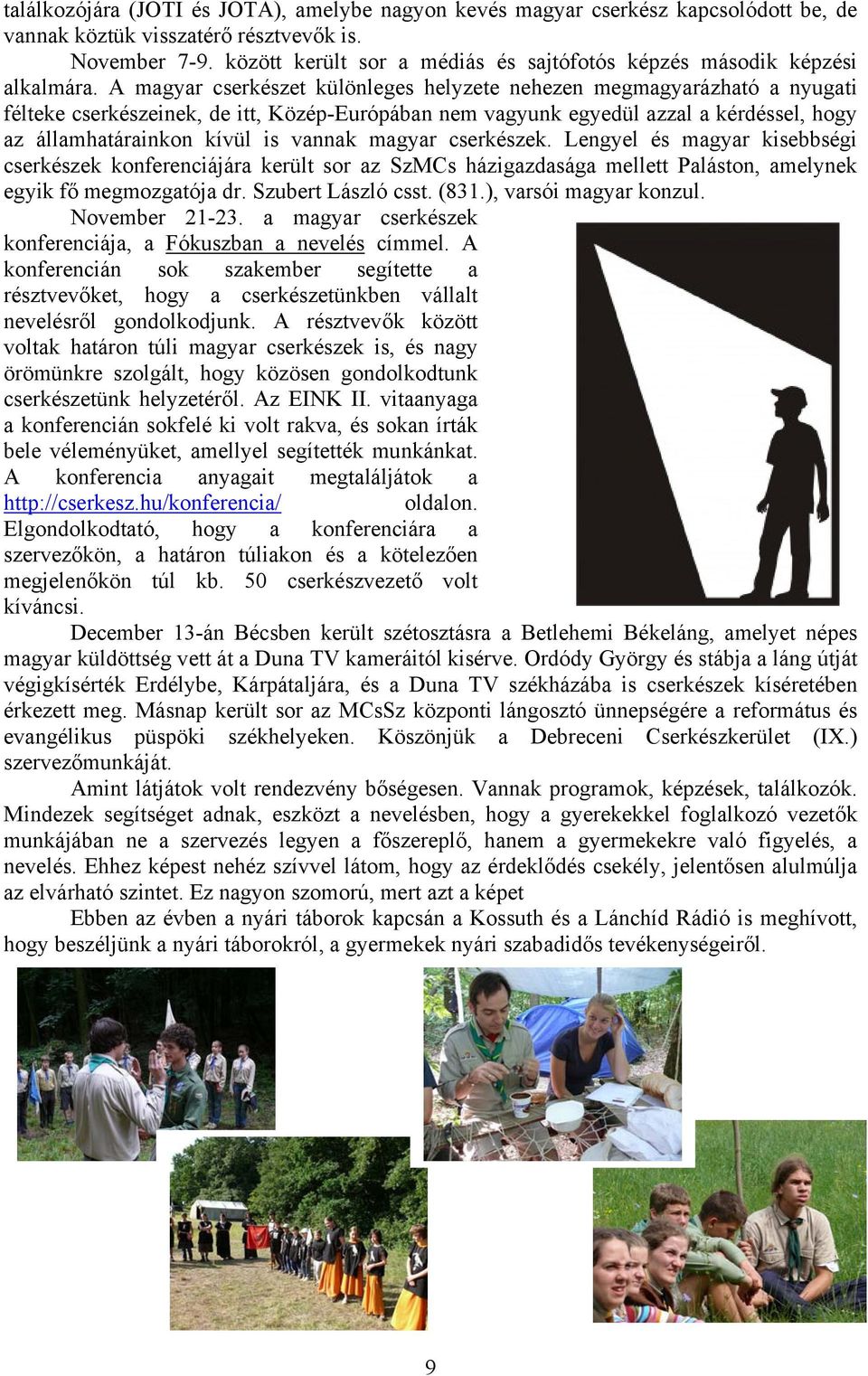 találkozójára (JOTI és JOTA), amelybe nagyon kevés magyar cserkész kapcsolódott be, de vannak köztük visszatérő résztvevők is.

November 7-9. között került sor a médiás és sajtófotós képzés második képzési alkalmára. A magyar cserkészet különleges helyzete nehezen megmagyarázható a nyugati félteke cserkészeinek, de itt, Közép-Európában nem vagyunk egyedül azzal a kérdéssel, hogy az államhatárainkon kívül is vannak magyar cserkészek. Lengyel és magyar kisebbségi cserkészek konferenciájára került sor az SzMCs házigazdasága mellett Paláston, amelynek egyik fő megmozgatója dr. Szubert László csst. (831.), varsói magyar konzul.

November 21-23. a magyar cserkészek konferenciája, a Fókuszban a nevelés címmel. A konferencián sok szakember segítette a résztvevőket, hogy a cserkészetünkben vállalt nevelésről gondolkodjunk. A résztvevők között voltak határon túli magyar cserkészek is, és nagy örömünkre szolgált, hogy közösen gondolkodtunk cserkészetünk helyzetéről. Az EINK II. vitaanyaga a konferencián sokfelé ki volt rakva, és sokan írták bele véleményüket, amellyel segítették munkánkat. A konferencia anyagait megtaláljátok a http://cserkesz.hu/konferencia/ oldalon. Elgondolkodtató, hogy a konferenciára a szervezőkön, a határon túliakon és a kötelezően megjelenőkön túl kb. 50 cserkészvezető volt kíváncsi.

December 13-án Bécsben került szétosztásra a Betlehemi Békeláng, amelyet népes magyar küldöttség vett át a Duna TV kameráitól kisérve. Ordódy György és stábja a láng útját végigkísérték Erdélybe, Kárpátaljára, és a Duna TV székházába is cserkészek kíséretében érkezett meg. Másnap került sor az MCsSz központi lángosztó ünnepségére a református és evangélikus püspöki székhelyeken. Köszönjük a Debreceni Cserkészkerület (IX.) szervezőmunkáját.

Amint látjátok volt rendezvény bőségesen. Vannak programok, képzések, találkozók. Mindezek segítséget adnak, eszközt a nevelésben, hogy a gyerekekkel foglalkozó vezetők munkájában ne a szervezés legyen a főszereplő, hanem a gyermekekre való figyelés, a nevelés. Ehhez képest nehéz szívvel látom, hogy az érdeklődés csekély, jelentősen alulmúlja az elvárható szintet. Ez nagyon szomorú, mert azt a képet

Ebben az évben a nyári táborok kapcsán a Kossuth és a Lánchíd Rádió is meghívott, hogy beszéljünk a nyári táborokról, a gyermekek nyári szabadidős tevékenységeiről.

9